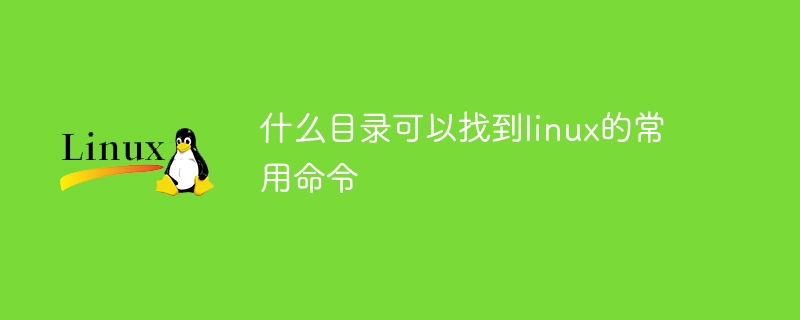 Linux

什么目录可以找到linux的常用命令